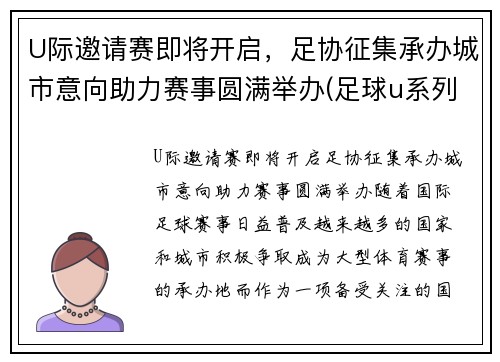 U际邀请赛即将开启，足协征集承办城市意向助力赛事圆满举办(足球u系列

U际邀请赛即将开启足协征集承办城市意向助力赛事圆满举办随着国际足球赛事日益普及越来越多的国家和城市积极争取成为大型体育赛事的承办地而作为一项备受关注的国